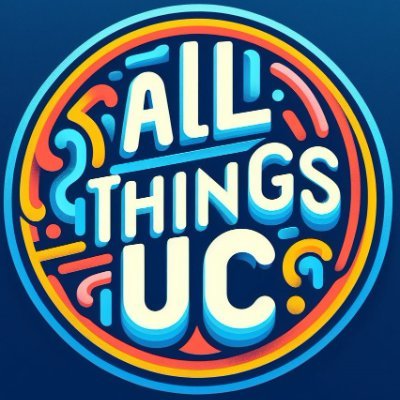 ALL
THINGS
UC